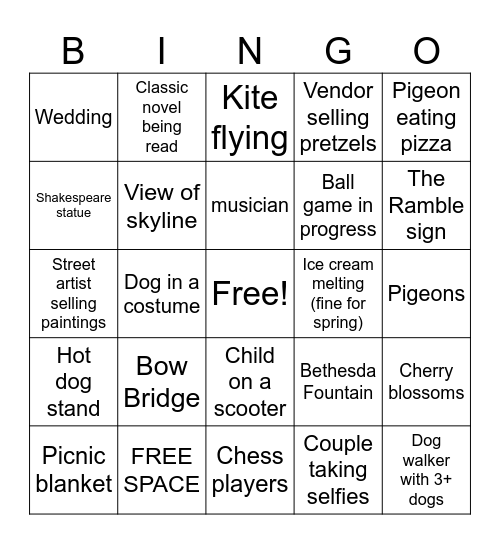 | B | I | N | G | O |
|---|---|---|---|---|
| Wedding | Classic novel being read | Kite flying | Vendor selling pretzels | Pigeon eating pizza |
| Shakespeare statue | View of skyline | musician | Ball game in progress | The Ramble sign |
| Street artist selling paintings | Dog in a costume | Free! | Ice cream melting (fine for spring) | Pigeons |
| Hot dog stand | Bow Bridge | Child on a scooter | Bethesda Fountain | Cherry blossoms |
| Picnic blanket | FREE SPACE | Chess players | Couple taking selfies | Dog walker with 3+ dogs |